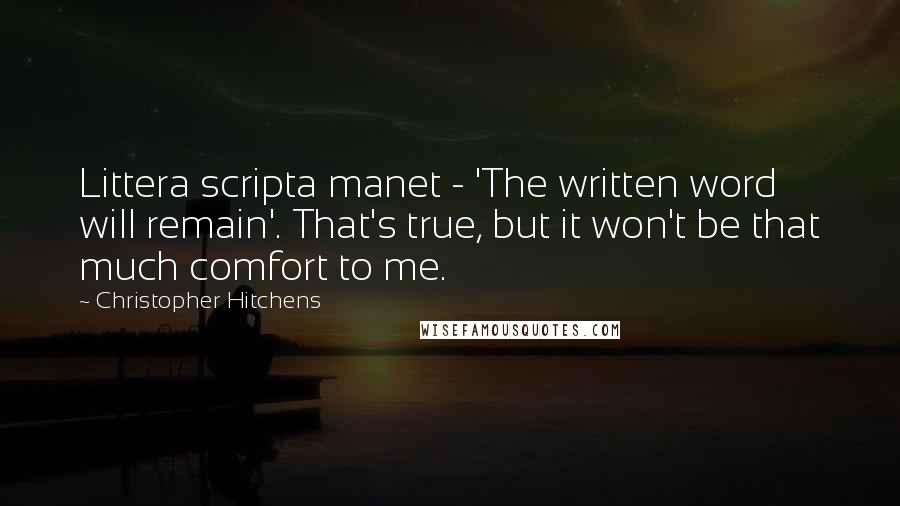 Littera scripta manet - 'The written word will remain'. That's true, but it won't be that much comfort to me.

~ Christopher Hitchens

WISEFAMOUSQUOTES.COM